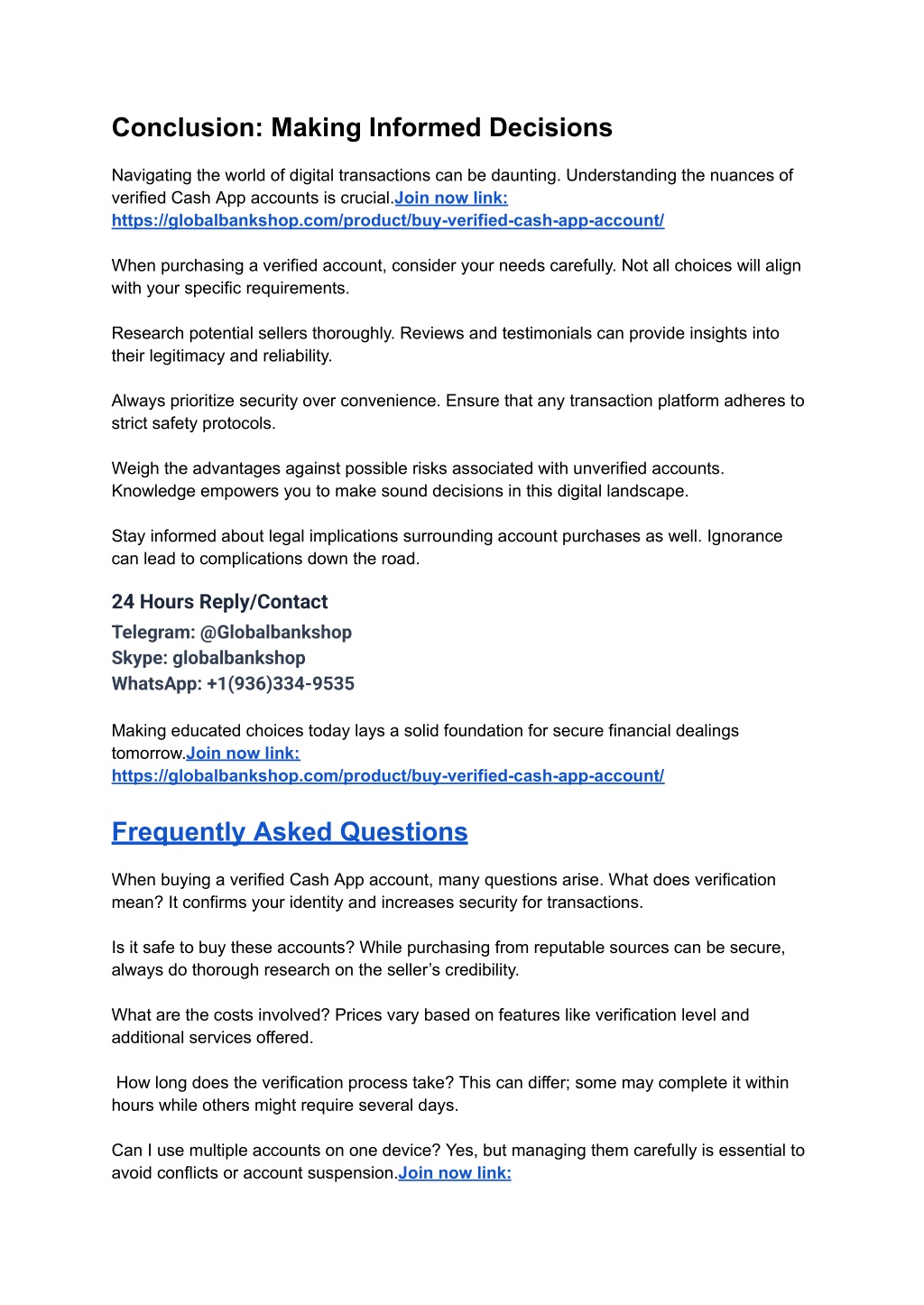 Conclusion: Making Informed Decisions

Navigating the world of digital transactions can be daunting. Understanding the nuances of verified Cash App accounts is crucial.Join now link: https://globalbankshop.com/product/buy-verified-cash-app-account/

When purchasing a verified account, consider your needs carefully. Not all choices will align with your specific requirements.

Research potential sellers thoroughly. Reviews and testimonials can provide insights into their legitimacy and reliability.

Always prioritize security over convenience. Ensure that any transaction platform adheres to strict safety protocols.

Weigh the advantages against possible risks associated with unverified accounts. Knowledge empowers you to make sound decisions in this digital landscape.

Stay informed about legal implications surrounding account purchases as well. Ignorance can lead to complications down the road.

24 Hours Reply/Contact
Telegram: @Globalbankshop
Skype: globalbankshop
WhatsApp: +1(936)334-9535

Making educated choices today lays a solid foundation for secure financial dealings tomorrow.Join now link: https://globalbankshop.com/product/buy-verified-cash-app-account/

Frequently Asked Questions

When buying a verified Cash App account, many questions arise. What does verification mean? It confirms your identity and increases security for transactions.

Is it safe to buy these accounts? While purchasing from reputable sources can be secure, always do thorough research on the seller's credibility.

What are the costs involved? Prices vary based on features like verification level and additional services offered.

How long does the verification process take? This can differ; some may complete it within hours while others might require several days.

Can I use multiple accounts on one device? Yes, but managing them carefully is essential to avoid conflicts or account suspension.Join now link: